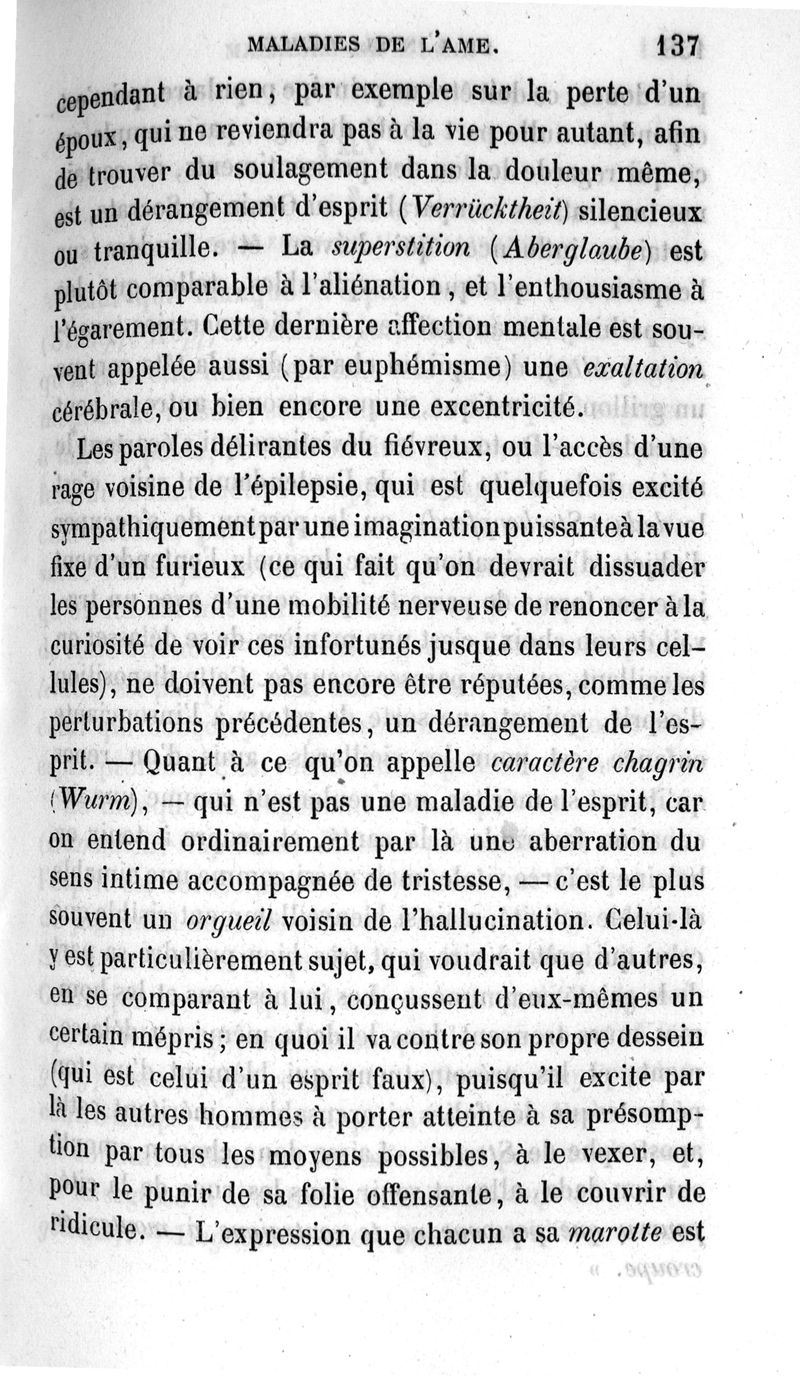 MALADIES DE L'AME. 137

cependant à rien, par exemple sur la perte d'un époux, qui ne reviendra pas à la vie pour autant, afin de trouver du soulagement dans la douleur même, est un dérangement d'esprit (Verrücktheit) silencieux ou tranquille. — La superstition (Aberglaube) est plutôt comparable à l'aliénation, et l'enthousiasme à l'égarement. Cette dernière affection mentale est souvent appelée aussi (par euphémisme) une exaltation cérébrale, ou bien encore une excentricité.

Les paroles délirantes du fiévreux, ou l'accès d'une rage voisine de l'épilepsie, qui est quelquefois excité sympathiquement par une imagination puissante à la vue fixe d'un furieux (ce qui fait qu'on devrait dissuader les personnes d'une mobilité nerveuse de renoncer à la curiosité de voir ces infortunés jusque dans leurs cellules), ne doivent pas encore être réputées, comme les perturbations précédentes, un dérangement de l'esprit. — Quant à ce qu'on appelle caractère chagrin (Wurm), — qui n'est pas une maladie de l'esprit, car on entend ordinairement par là une aberration du sens intime accompagnée de tristesse, — c'est le plus souvent un orgueil voisin de l'hallucination. Celui-là y est particulièrement sujet, qui voudrait que d'autres, en se comparant à lui, conçussent d'eux-mêmes un certain mépris; en quoi il va contre son propre dessein (qui est celui d'un esprit faux), puisqu'il excite par là les autres hommes à porter atteinte à sa présomption par tous les moyens possibles, à le vexer, et, pour le punir de sa folie offensante, à le couvrir de ridicule. — L'expression que chacun a sa marotte est